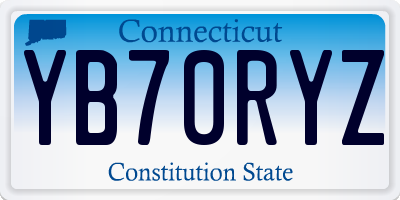 Connecticut

YB70RYZ

Constitution State